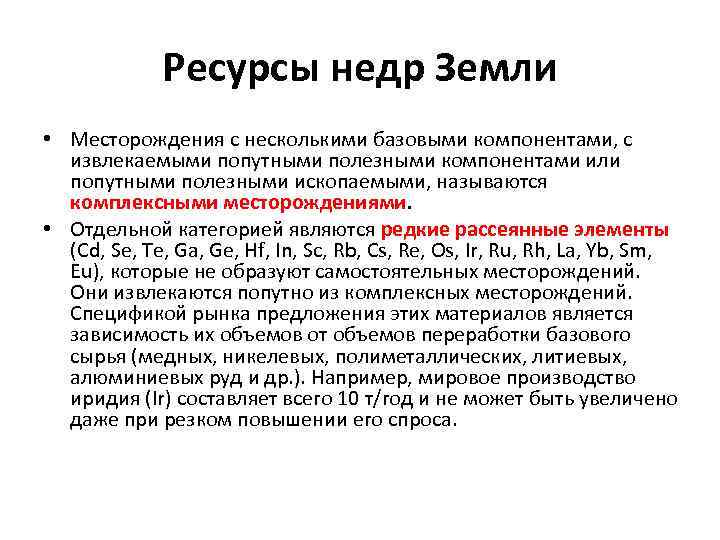 Ресурсы недр Земли

• Месторождения с несколькими базовыми компонентами, с извлекаемыми попутными полезными компонентами или попутными полезными ископаемыми, называются комплексными месторождениями.

• Отдельной категорией являются редкие рассеянные элементы (Cd, Se, Te, Ga, Ge, Hf, In, Sc, Rb, Cs, Re, Os, Ir, Ru, Rh, La, Yb, Sm, Eu), которые не образуют самостоятельных месторождений. Они извлекаются попутно из комплексных месторождений. Спецификой рынка предложения этих материалов является зависимость их объемов от объемов переработки базового сырья (медных, никелевых, полиметаллических, литиевых, алюминиевых руд и др.). Например, мировое производство иридия (Ir) составляет всего 10 т/год и не может быть увеличено даже при резком повышении его спроса.